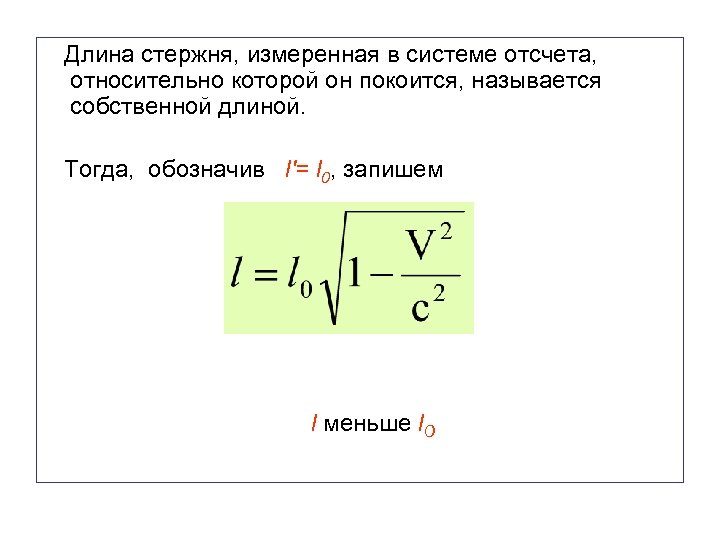 Длина стержня, измеренная в системе отсчета, относительно которой он покоится, называется собственной длиной.

Тогда, обозначив $l' = l_0$, запишем

$l = l_0\sqrt{1 - \frac{V^2}{c^2}}$

$l$ меньше $l_0$